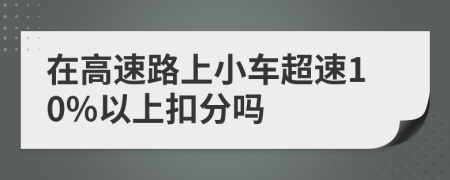 在高速路上小车超速10%以上扣分吗